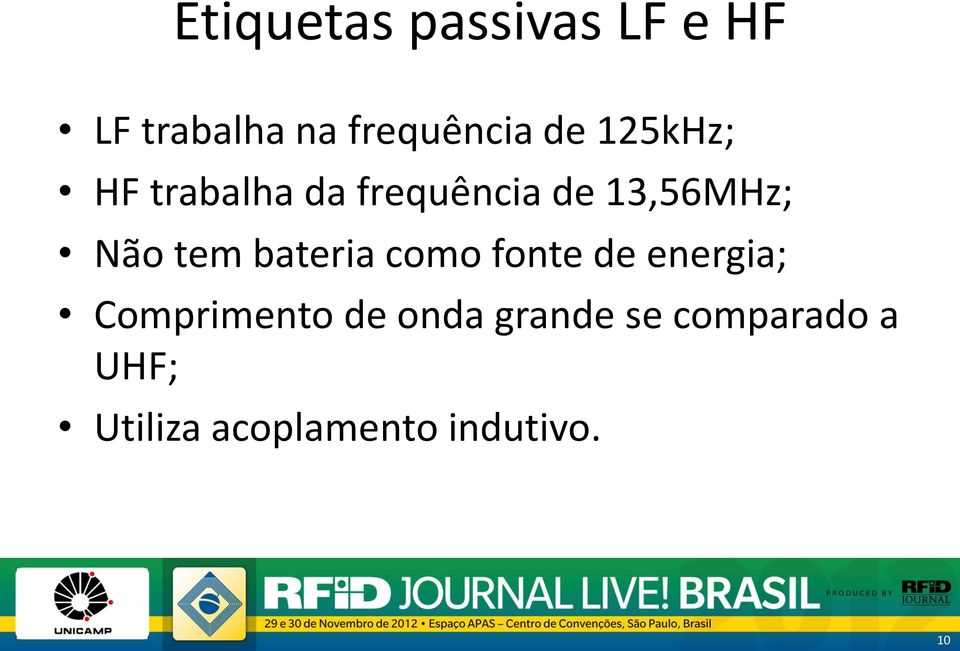 Etiquetas passivas LF e HF

• LF trabalha na frequência de 125kHz;
• HF trabalha da frequência de 13,56MHz;
• Não tem bateria como fonte de energia;
• Comprimento de onda grande se comparado a UHF;
• Utiliza acoplamento indutivo.

UNICAMP

RFID JOURNAL LIVE! BRASIL

PRODUCED BY RFID JOURNAL

29 e 30 de Novembro de 2012 • Espaço APAS – Centro de Convenções, São Paulo, Brasil

10